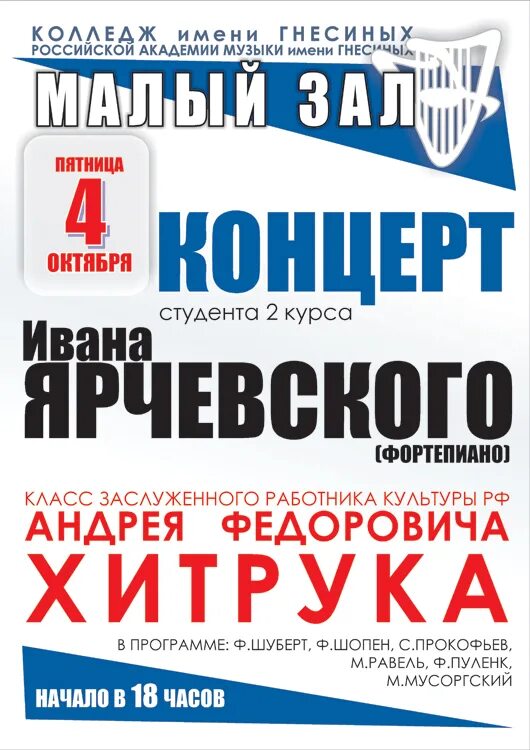 КОЛЛЕДЖ имени ГНЕСИНЫХ
РОССИЙСКОЙ АКАДЕМИИ МУЗЫКИ имени ГНЕСИНЫХ

МАЛЫЙ ЗАЛ

ПЯТНИЦА
4
ОКТЯБРЯ

КОНЦЕРТ
студента 2 курса
Ивана
ЯРЧЕВСКОГО
(ФОРТЕПИАНО)

КЛАСС ЗАСЛУЖЕННОГО РАБОТНИКА КУЛЬТУРЫ РФ
АНДРЕЯ ФЕДОРОВИЧА
ХИТРУКА

В ПРОГРАММЕ: Ф.ШУБЕРТ, Ф.ШОПЕН, С.ПРОКОФЬЕВ, М.РАВЕЛЬ, Ф.ПУЛЕНК, М.МУСОРГСКИЙ

НАЧАЛО В 18 ЧАСОВ